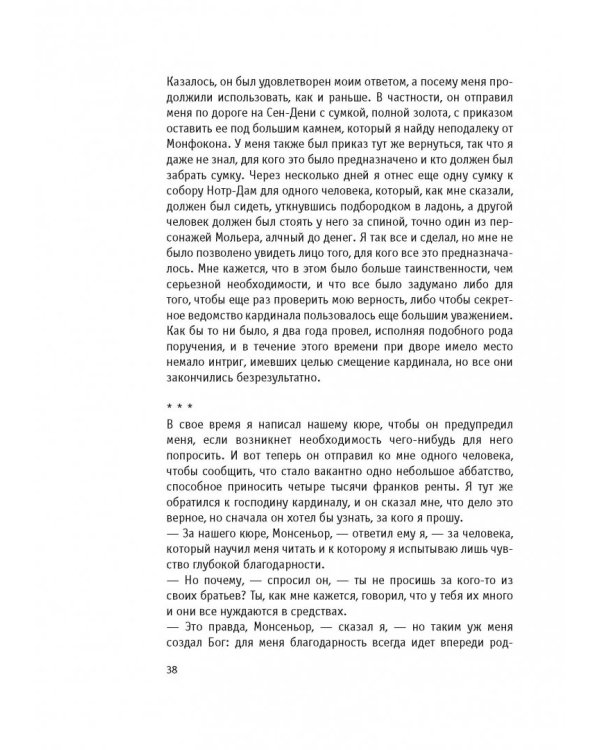 Казалось, он был удовлетворен моим ответом, а посему меня продолжили использовать, как и раньше. В частности, он отправил меня по дороге на Сен-Дени с сумкой, полной золота, с приказом оставить ее под большим камнем, который я найду неподалеку от Монфокона. У меня также был приказ тут же вернуться, так что я даже не знал, для кого это было предназначено и кто должен был забрать сумку. Через несколько дней я отнес еще одну сумку к собору Нотр-Дам для одного человека, который, как мне сказали, должен был сидеть, уткнувшись подбородком в ладонь, а другой человек должен был стоять у него за спиной, точно один из персонажей Мольера, алчный до денег. Я так все и сделал, но мне не было позволено увидеть лицо того, для кого все это предназначалось. Мне кажется, что в этом было больше таинственности, чем серьезной необходимости, и что все было задумано либо для того, чтобы еще раз проверить мою верность, либо чтобы секретное ведомство кардинала пользовалось еще большим уважением. Как бы то ни было, я два года провел, исполняя подобного рода поручения, и в течение этого времени при дворе имело место немало интриг, имевших целью смещение кардинала, но все они закончились безрезультатно.

* * *

В свое время я написал нашему кюре, чтобы он предупредил меня, если возникнет необходимость чего-нибудь для него попросить. И вот теперь он отправил ко мне одного человека, чтобы сообщить, что стало вакантно одно небольшое аббатство, способное приносить четыре тысячи франков ренты. Я тут же обратился к господину кардиналу, и он сказал мне, что дело это верное, но сначала он хотел бы узнать, за кого я прошу.
— За нашего кюре, Монсеньор, — ответил ему я, — за человека, который научил меня читать и к которому я испытываю лишь чувство глубокой благодарности.
— Но почему, — спросил он, — ты не просишь за кого-то из своих братьев? Ты, как мне кажется, говорил, что у тебя их много и они все нуждаются в средствах.
— Это правда, Монсеньор, — сказал я, — но таким уж меня создал Бог: для меня благодарность всегда идет впереди род-

38